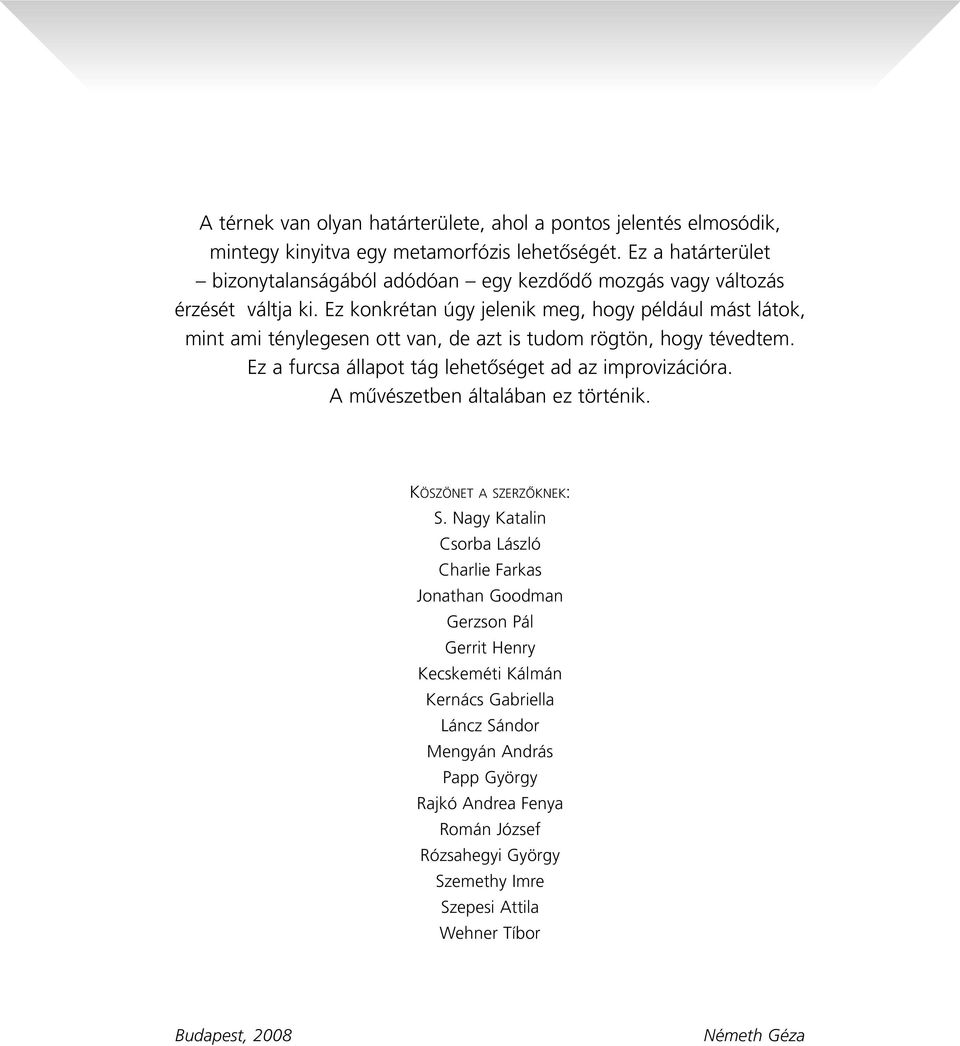 A térnek van olyan határterülete, ahol a pontos jelentés elmosódik, mintegy kinyitva egy metamorfózis lehetőségét. Ez a határterület – bizonytalanságából adódóan – egy kezdődő mozgás vagy változás érzését váltja ki. Ez konkrétan úgy jelenik meg, hogy például mást látok, mint ami ténylegesen ott van, de azt is tudom rögtön, hogy tévedtem. Ez a furcsa állapot tág lehetőséget ad az improvizációra. A művészetben általában ez történik.

KÖSZÖNET A SZERZŐKNEK:
S. Nagy Katalin
Csorba László
Charlie Farkas
Jonathan Goodman
Gerzson Pál
Gerrit Henry
Kecskeméti Kálmán
Kernács Gabriella
Láncz Sándor
Mengyán András
Papp György
Rajkó Andrea Fenya
Román József
Rózsahegyi György
Szemethy Imre
Szepesi Attila
Wehner Tíbor

Budapest, 2008

Németh Géza